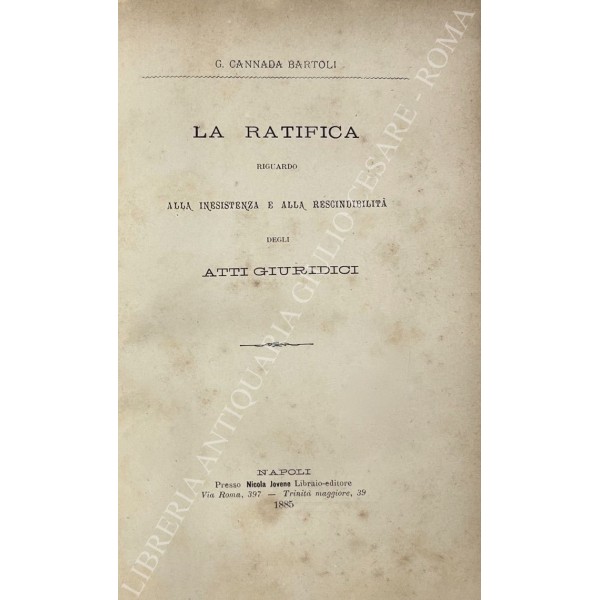 G. CANNADA BARTOLI

LA RATIFICA

RIGUARDO

ALLA INESISTENZA E ALLA RESCINDIBILITÀ

DEGLI

ATTI GIURIDICI

NAPOLI
Presso Nicola Jovene Libraio-editore
Via Roma, 397 — Trinità maggiore, 39
1885

LIBRERIA ANTIQUARIA GIULIO CESARE - ROMA